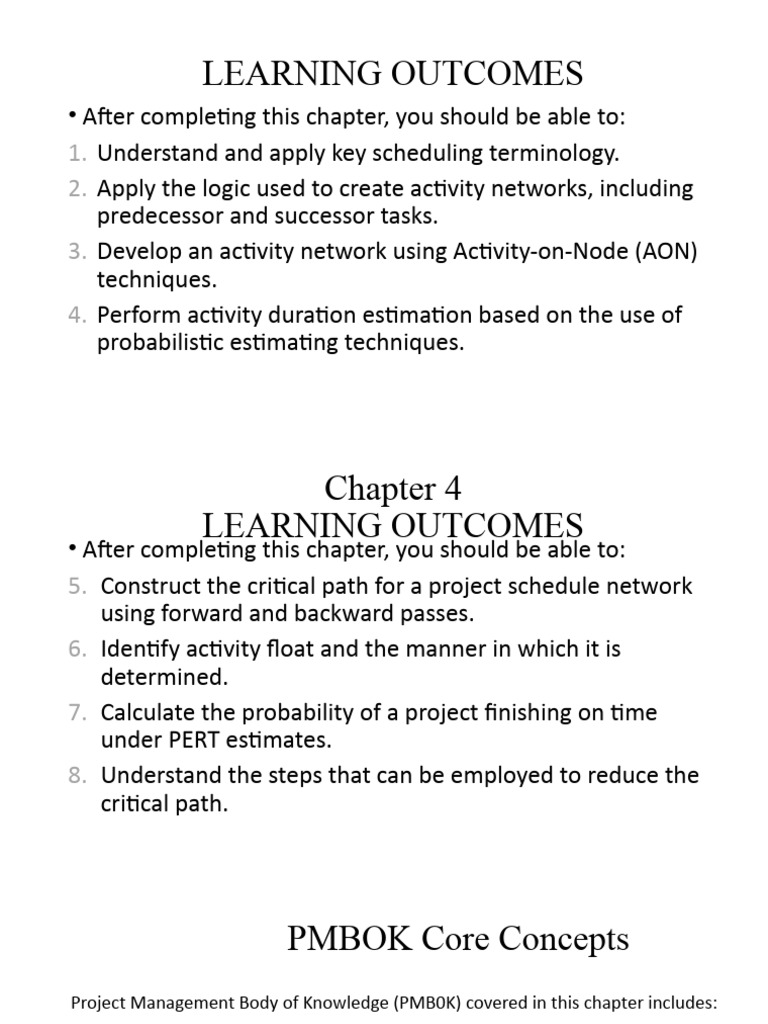 LEARNING OUTCOMES

• After completing this chapter, you should be able to:

1. Understand and apply key scheduling terminology.
2. Apply the logic used to create activity networks, including predecessor and successor tasks.
3. Develop an activity network using Activity-on-Node (AON) techniques.
4. Perform activity duration estimation based on the use of probabilistic estimating techniques.

Chapter 4
LEARNING OUTCOMES

• After completing this chapter, you should be able to:

5. Construct the critical path for a project schedule network using forward and backward passes.
6. Identify activity float and the manner in which it is determined.
7. Calculate the probability of a project finishing on time under PERT estimates.
8. Understand the steps that can be employed to reduce the critical path.

PMBOK Core Concepts

Project Management Body of Knowledge (PMB0K) covered in this chapter includes: